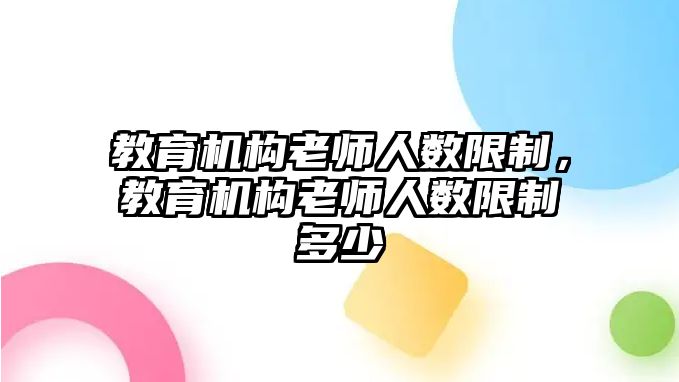 教育机构老师人数限制，教育机构老师人数限制多少